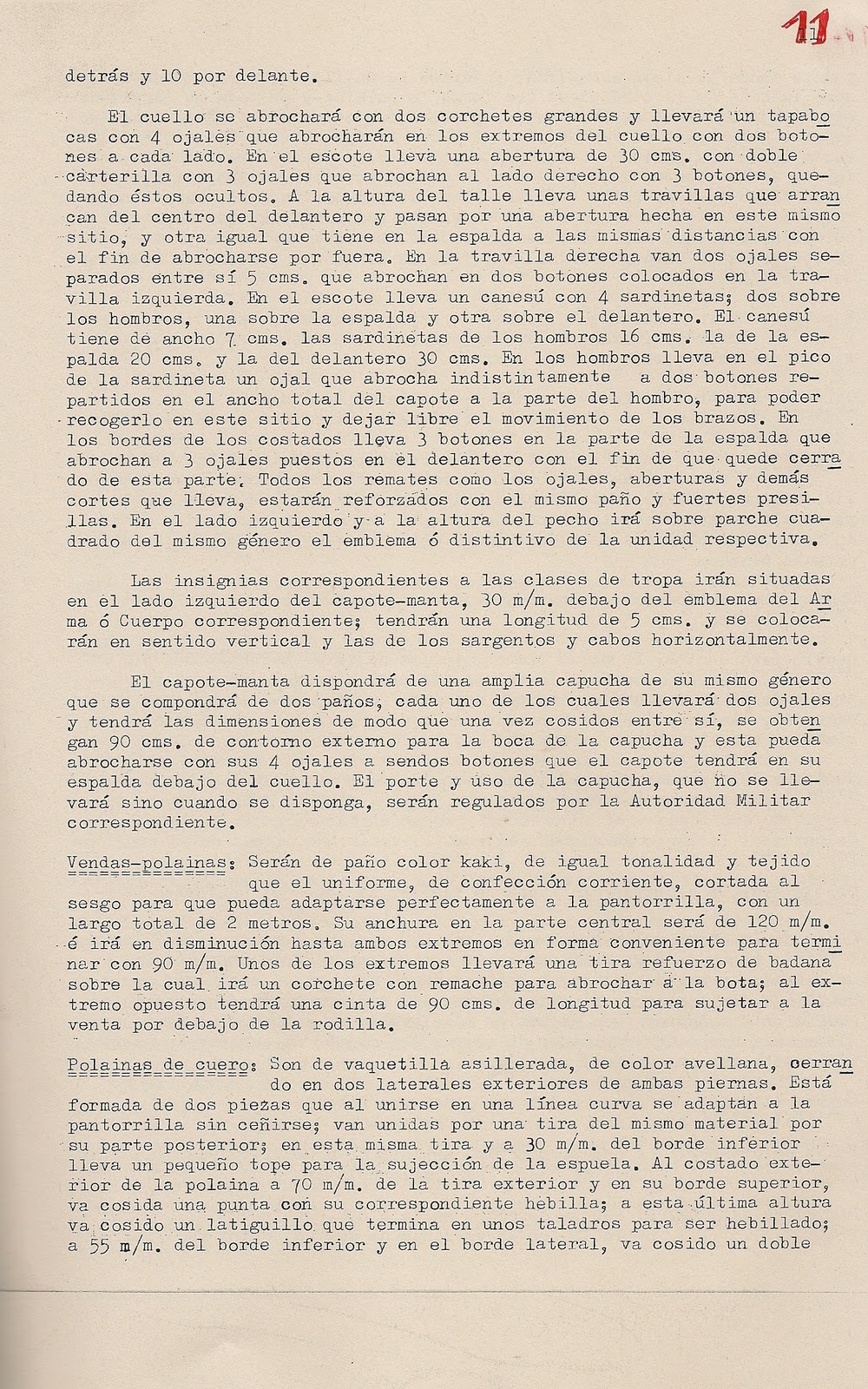 11

detrás y 10 por delante.

El cuello se abrochará con dos corchetes grandes y llevará un tapabocas con 4 ojales que abrocharán en los extremos del cuello con dos botones a cada lado. En el escote lleva una abertura de 30 cms. con doble carterilla con 3 ojales que abrochan al lado derecho con 3 botones, quedando éstos ocultos. A la altura del talle lleva unas travillas que arrancan del centro del delantero y pasan por una abertura hecha en este mismo sitio, y otra igual que tiene en la espalda a las mismas distancias con el fin de abrocharse por fuera. En la travilla derecha van dos ojales separados entre sí 5 cms. que abrochan en dos botones colocados en la travilla izquierda. En el escote lleva un canesú con 4 sardinetas; dos sobre los hombros, una sobre la espalda y otra sobre el delantero. El canesú tiene de ancho 7 cms. las sardinetas de los hombros 16 cms. la de la espalda 20 cms. y la del delantero 30 cms. En los hombros lleva en el pico de la sardineta un ojal que abrocha indistintamente a dos botones repartidos en el ancho total del capote a la parte del hombro, para poder recogerlo en este sitio y dejar libre el movimiento de los brazos. En los bordes de los costados lleva 3 botones en la parte de la espalda que abrochan a 3 ojales puestos en el delantero con el fin de que quede cerrado de esta parte. Todos los remates como los ojales, aberturas y demás cortes que lleva, estarán reforzados con el mismo paño y fuertes presillas. En el lado izquierdo y a la altura del pecho irá sobre parche cuadrado del mismo género el emblema ó distintivo de la unidad respectiva.

Las insignias correspondientes a las clases de tropa irán situadas en el lado izquierdo del capote-manta, 30 m/m. debajo del emblema del Arma ó Cuerpo correspondiente; tendrán una longitud de 5 cms. y se colocarán en sentido vertical y las de los sargentos y cabos horizontalmente.

El capote-manta dispondrá de una amplia capucha de su mismo género que se compondrá de dos paños, cada uno de los cuales llevará dos ojales y tendrá las dimensiones de modo que una vez cosidos entre sí, se obtengan 90 cms. de contorno externo para la boca de la capucha y esta pueda abrocharse con sus 4 ojales a sendos botones que el capote tendrá en su espalda debajo del cuello. El porte y uso de la capucha, que no se llevará sino cuando se disponga, serán regulados por la Autoridad Militar correspondiente.

Vendas-polainas: Serán de paño color kaki, de igual tonalidad y tejido que el uniforme, de confección corriente, cortada al sesgo para que pueda adaptarse perfectamente a la pantorrilla, con un largo total de 2 metros. Su anchura en la parte central será de 120 m/m. é irá en disminución hasta ambos extremos en forma conveniente para terminar con 90 m/m. Unos de los extremos llevará una tira refuerzo de badana sobre la cual irá un corchete con remache para abrochar a la bota; al extremo opuesto tendrá una cinta de 90 cms. de longitud para sujetar a la venta por debajo de la rodilla.

Polainas de cuero: Son de vaquetilla asillerada, de color avellana, cerrando en dos laterales exteriores de ambas piernas. Está formada de dos piezas que al unirse en una línea curva se adaptan a la pantorrilla sin ceñirse; van unidas por una tira del mismo material por su parte posterior; en esta misma tira y a 30 m/m. del borde inferior lleva un pequeño tope para la sujección de la espuela. Al costado exterior de la polaina a 70 m/m. de la tira exterior y en su borde superior, va cosida una punta con su correspondiente hebilla; a esta última altura va cosido un latiguillo que termina en unos taladros para ser hebillado; a 55 m/m. del borde inferior y en el borde lateral, va cosido un doble